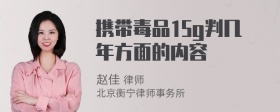 携带毒品15g判几年方面的内容

赵佳 律师
北京衡宁律师事务所